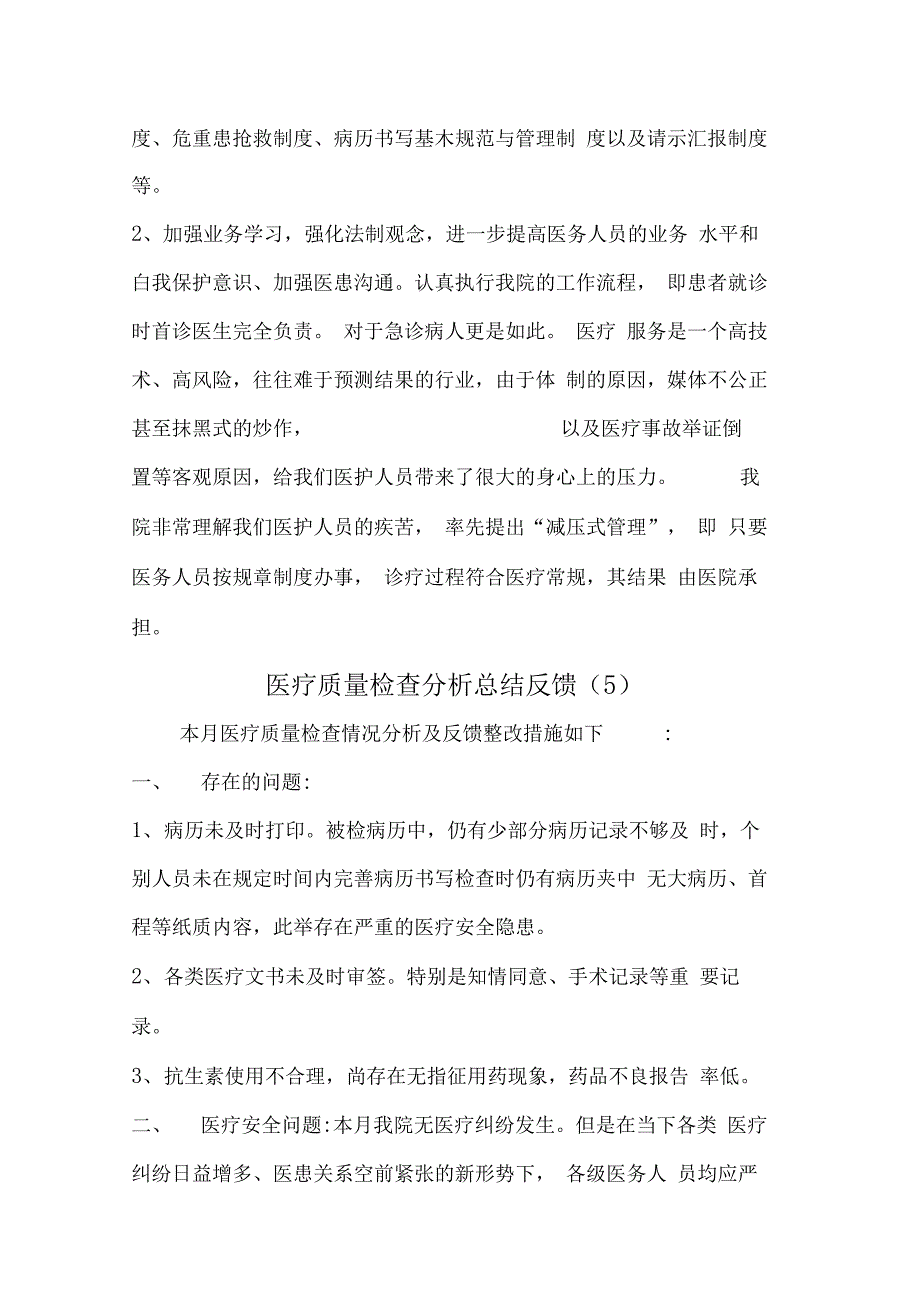 度、危重患抢救制度、病历书写基木规范与管理制 度以及请示汇报制度等。

2、加强业务学习，强化法制观念，进一步提高医务人员的业务 水平和白我保护意识、加强医患沟通。认真执行我院的工作流程， 即患者就诊时首诊医生完全负责。 对于急诊病人更是如此。 医疗 服务是一个高技术、高风险，往往难于预测结果的行业，由于体 制的原因，媒体不公正甚至抹黑式的炒作， 以及医疗事故举证倒置等客观原因，给我们医护人员带来了很大的身心上的压力。 我院非常理解我们医护人员的疾苦， 率先提出“减压式管理”， 即 只要医务人员按规章制度办事， 诊疗过程符合医疗常规，其结果 由医院承担。

医疗质量检查分析总结反馈（5）

本月医疗质量检查情况分析及反馈整改措施如下 :

一、 存在的问题:

1、病历未及时打印。被检病历中，仍有少部分病历记录不够及 时，个别人员未在规定时间内完善病历书写检查时仍有病历夹中 无大病历、首程等纸质内容，此举存在严重的医疗安全隐患。

2、各类医疗文书未及时审签。特别是知情同意、手术记录等重 要记录。

3、抗生素使用不合理，尚存在无指征用药现象，药品不良报告 率低。

二、 医疗安全问题:本月我院无医疗纠纷发生。但是在当下各类 医疗纠纷日益增多、医患关系空前紧张的新形势下， 各级医务人 员均应严